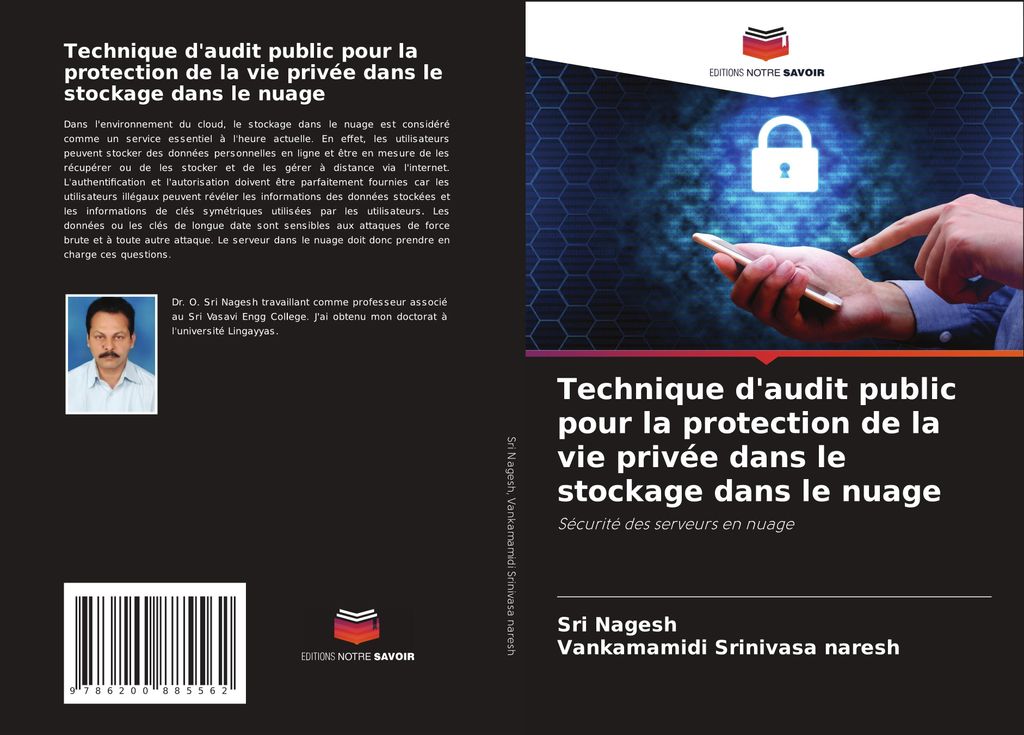 Technique d'audit public pour la protection de la vie privée dans le stockage dans le nuage

Dans l'environnement du cloud, le stockage dans le nuage est considéré comme un service essentiel à l'heure actuelle. En effet, les utilisateurs peuvent stocker des données personnelles en ligne et être en mesure de les récupérer ou de les stocker et de les gérer à distance via l'internet. L'authentification et l'autorisation doivent être parfaitement fournies car les utilisateurs illégaux peuvent révéler les informations des données stockées et les informations de clés symétriques utilisées par les utilisateurs. Les données ou les clés de longue date sont sensibles aux attaques de force brute et à toute autre attaque. Le serveur dans le nuage doit donc prendre en charge ces questions.

Dr. O. Sri Nagesh travaillant comme professeur associé au Sri Vasavi Engg College. J'ai obtenu mon doctorat à l'université Lingayyas.

9 786200 885562

EDITIONS NOTRE SAVOIR

Sri Nagesh, Vankamamidi Srinivasa naresh

EDITIONS NOTRE SAVOIR

Technique d'audit public pour la protection de la vie privée dans le stockage dans le nuage

Sécurité des serveurs en nuage

Sri Nagesh
Vankamamidi Srinivasa naresh